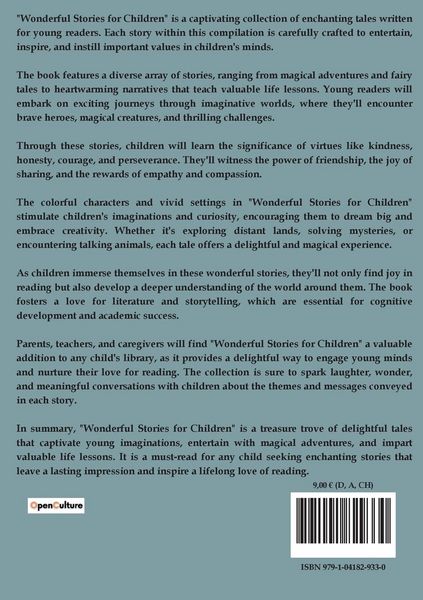 "Wonderful Stories for Children" is a captivating collection of enchanting tales written for young readers. Each story within this compilation is carefully crafted to entertain, inspire, and instill important values in children's minds.

The book features a diverse array of stories, ranging from magical adventures and fairy tales to heartwarming narratives that teach valuable life lessons. Young readers will embark on exciting journeys through imaginative worlds, where they'll encounter brave heroes, magical creatures, and thrilling challenges.

Through these stories, children will learn the significance of virtues like kindness, honesty, courage, and perseverance. They'll witness the power of friendship, the joy of sharing, and the rewards of empathy and compassion.

The colorful characters and vivid settings in "Wonderful Stories for Children" stimulate children's imaginations and curiosity, encouraging them to dream big and embrace creativity. Whether it's exploring distant lands, solving mysteries, or encountering talking animals, each tale offers a delightful and magical experience.

As children immerse themselves in these wonderful stories, they'll not only find joy in reading but also develop a deeper understanding of the world around them. The book fosters a love for literature and storytelling, which are essential for cognitive development and academic success.

Parents, teachers, and caregivers will find "Wonderful Stories for Children" a valuable addition to any child's library, as it provides a delightful way to engage young minds and nurture their love for reading. The collection is sure to spark laughter, wonder, and meaningful conversations with children about the themes and messages conveyed in each story.

In summary, "Wonderful Stories for Children" is a treasure trove of delightful tales that captivate young imaginations, entertain with magical adventures, and impart valuable life lessons. It is a must-read for any child seeking enchanting stories that leave a lasting impression and inspire a lifelong love of reading.

9,00 € (D, A, CH)

OpenCulture

ISBN 979-1-04182-933-0